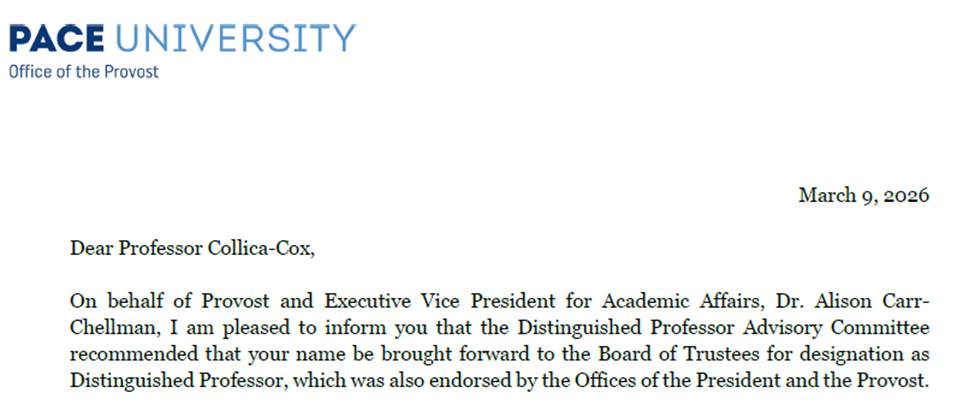 PACE UNIVERSITY
Office of the Provost

March 9, 2026

Dear Professor Collica-Cox,

On behalf of Provost and Executive Vice President for Academic Affairs, Dr. Alison Carr-Chellman, I am pleased to inform you that the Distinguished Professor Advisory Committee recommended that your name be brought forward to the Board of Trustees for designation as Distinguished Professor, which was also endorsed by the Offices of the President and the Provost.